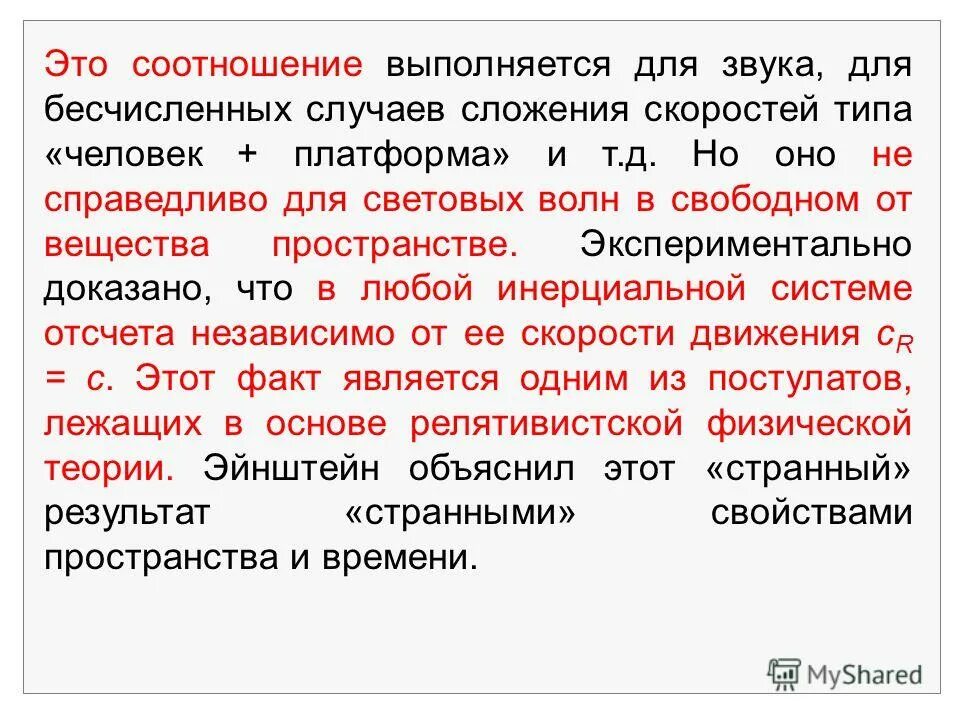 Это соотношение выполняется для звука, для бесчисленных случаев сложения скоростей типа «человек + платформа» и т.д. Но оно не справедливо для световых волн в свободном от вещества пространстве. Экспериментально доказано, что в любой инерциальной системе отсчета независимо от ее скорости движения $c_R = c$. Этот факт является одним из постулатов, лежащих в основе релятивистской физической теории. Эйнштейн объяснил этот «странный» результат «странными» свойствами пространства и времени.

MyShared